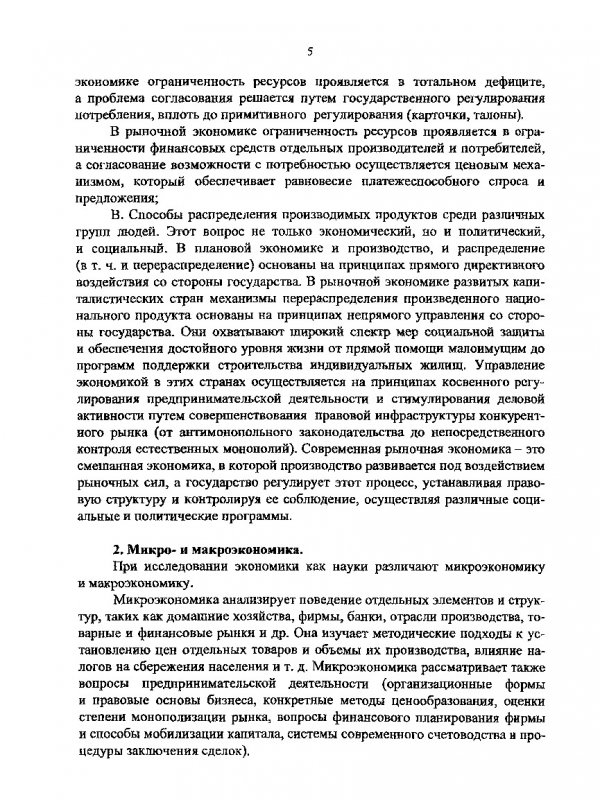 5

экономике ограниченность ресурсов проявляется в тотальном дефиците, а проблема согласования решается путем государственного регулирования потребления, вплоть до примитивного регулирования (карточки, талоны).

В рыночной экономике ограниченность ресурсов проявляется в ограниченности финансовых средств отдельных производителей и потребителей, а согласование возможности с потребностью осуществляется ценовым механизмом, который обеспечивает равновесие платежеспособного спроса и предложения;

В. Способы распределения производимых продуктов среди различных групп людей. Этот вопрос не только экономический, но и политический, и социальный. В плановой экономике и производство, и распределение (в т. ч. и перераспределение) основаны на принципах прямого директивного воздействия со стороны государства. В рыночной экономике развитых капиталистических стран механизмы перераспределения произведенного национального продукта основаны на принципах непрямого управления со стороны государства. Они охватывают широкий спектр мер социальной защиты и обеспечения достойного уровня жизни от прямой помощи малоимущим до программ поддержки строительства индивидуальных жилищ. Управление экономикой в этих странах осуществляется на принципах косвенного регулирования предпринимательской деятельности и стимулирования деловой активности путем совершенствования правовой инфраструктуры конкурентного рынка (от антимонопольного законодательства до непосредственного контроля естественных монополий). Современная рыночная экономика – это смешанная экономика, в которой производство развивается под воздействием рыночных сил, а государство регулирует этот процесс, устанавливая правовую структуру и контролируя ее соблюдение, осуществляя различные социальные и политические программы.

2. Микро- и макроэкономика.

При исследовании экономики как науки различают микроэкономику и макроэкономику.

Микроэкономика анализирует поведение отдельных элементов и структур, таких как домашние хозяйства, фирмы, банки, отрасли производства, товарные и финансовые рынки и др. Она изучает методические подходы к установлению цен отдельных товаров и объемы их производства, влияние налогов на сбережения населения и т. д. Микроэкономика рассматривает также вопросы предпринимательской деятельности (организационные формы и правовые основы бизнеса, конкретные методы ценообразования, оценки степени монополизации рынка, вопросы финансового планирования фирмы и способы мобилизации капитала, системы современного счетоводства и процедуры заключения сделок).